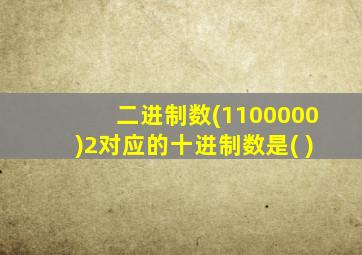 二进制数(1100000)2对应的十进制数是( )